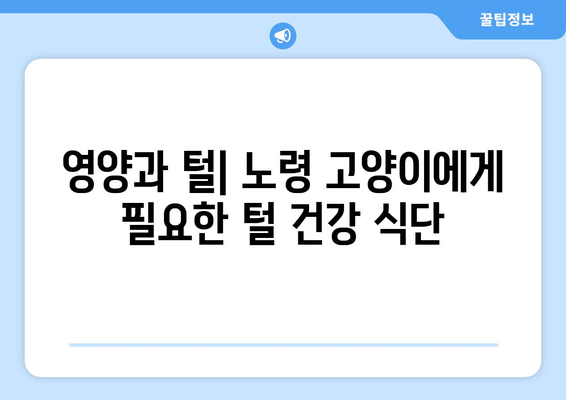 꿀팁정보

영양과 털| 노령 고양이에게 필요한 털 건강 식단